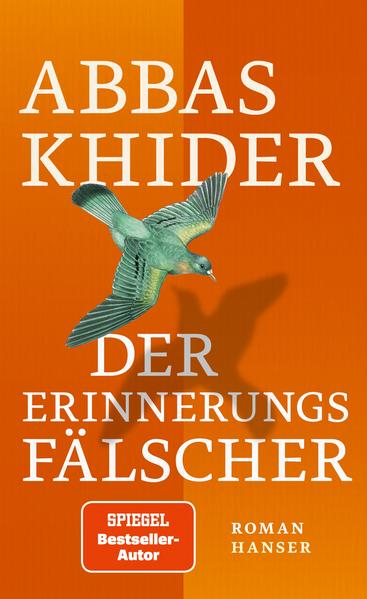 ABBAS KHIDER

DER ERINNERUNGS FÄLSCHER

SPIEGEL Bestseller-Autor

ROMAN
HANSER